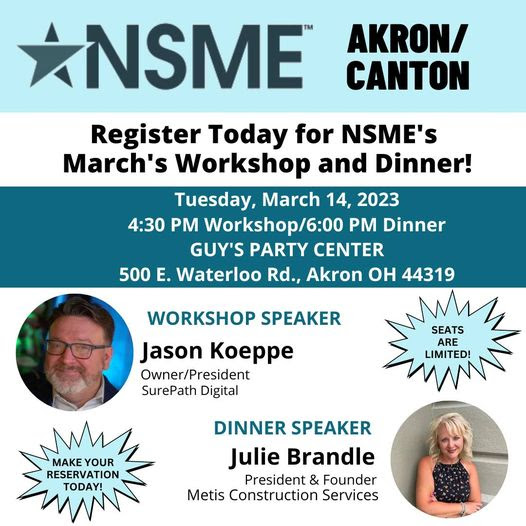 NSME™

AKRON/
CANTON

Register Today for NSME's March's Workshop and Dinner!

Tuesday, March 14, 2023
4:30 PM Workshop/6:00 PM Dinner
GUY'S PARTY CENTER
500 E. Waterloo Rd., Akron OH 44319

WORKSHOP SPEAKER
Jason Koeppe
Owner/President
SurePath Digital

SEATS ARE LIMITED!

MAKE YOUR RESERVATION TODAY!

DINNER SPEAKER
Julie Brandle
President & Founder
Metis Construction Services